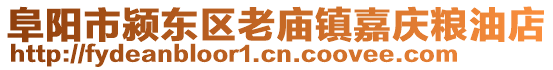 阜阳市颍东区老庙镇嘉庆粮油店
http://fydeanbloor1.cn.coovee.com